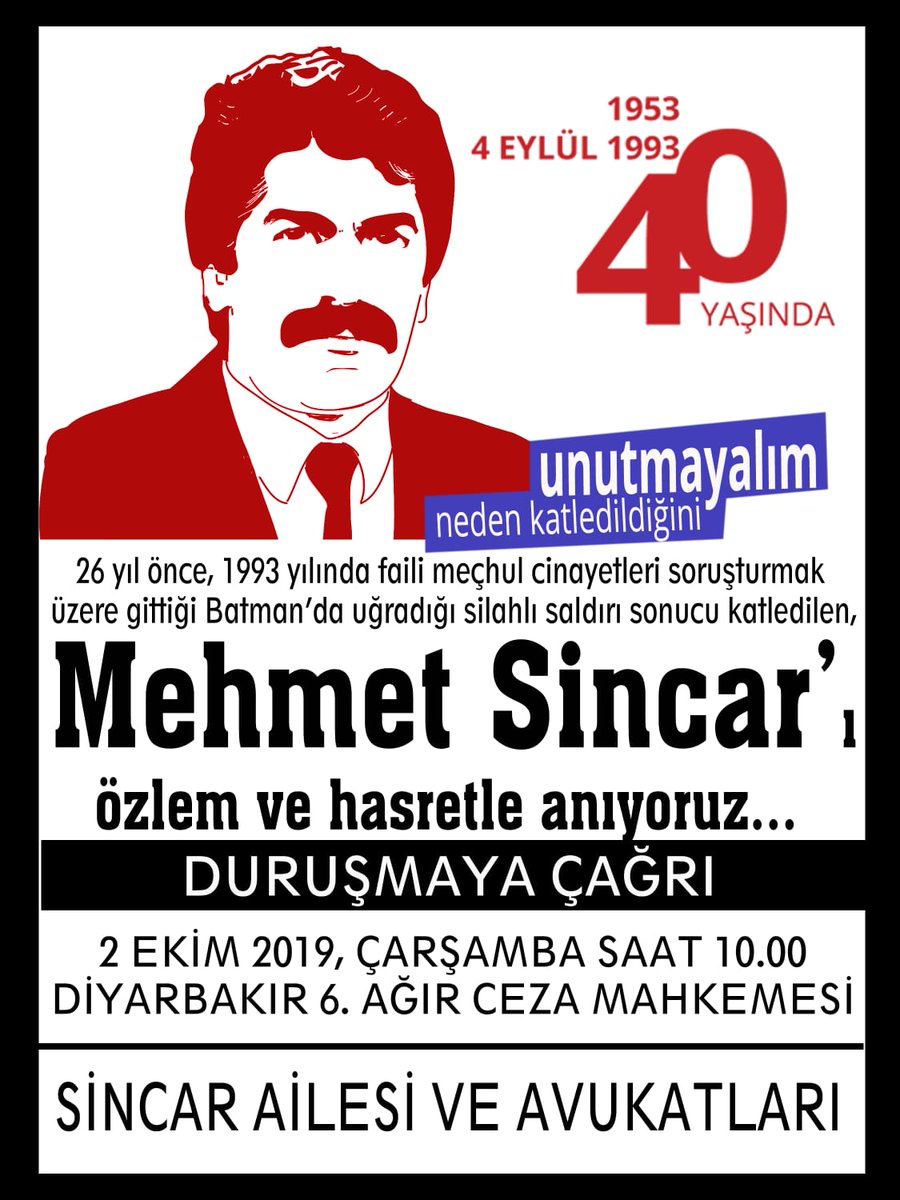 1953
4 EYLÜL 1993
40
YAŞINDA

unutmayalım
neden katledildiğini

26 yıl önce, 1993 yılında faili meçhul cinayetleri soruşturmak üzere gittiği Batman'da uğradığı silahlı saldırı sonucu katledilen,

Mehmet Sincar'ı

özlem ve hasretle anıyoruz...

DURUŞMAYA ÇAĞRI

2 EKİM 2019, ÇARŞAMBA SAAT 10.00
DİYARBAKIR 6. AĞIR CEZA MAHKEMESİ

SİNCAR AİLESİ VE AVUKATLARI